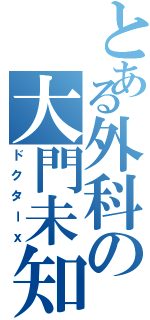 とある外科の大門未知

ドクターＸ